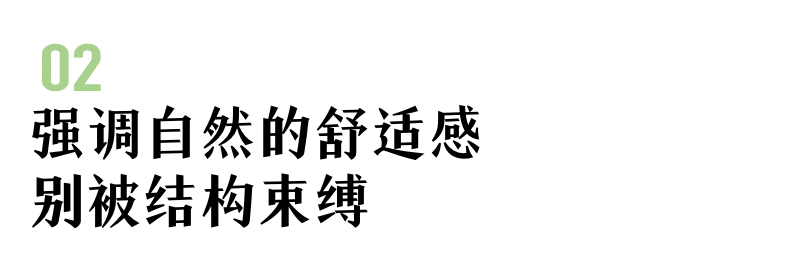 02
强调自然的舒适感
别被结构束缚